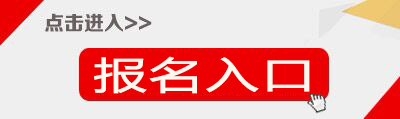 点击进入>>

报名入口